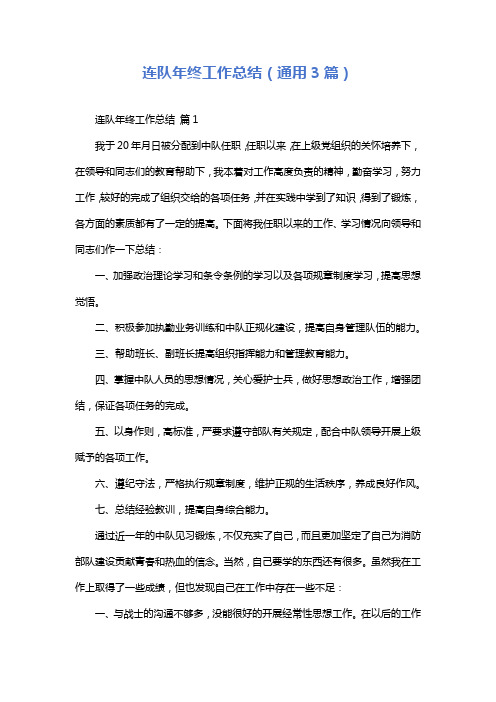 连队年终工作总结（通用3篇）

连队年终工作总结 篇1

我于20年月日被分配到中队任职，任职以来，在上级党组织的关怀培养下，在领导和同志们的教育帮助下，我本着对工作高度负责的精神，勤奋学习，努力工作，较好的完成了组织交给的各项任务，并在实践中学到了知识，得到了锻炼，各方面的素质都有了一定的提高。下面将我任职以来的工作、学习情况向领导和同志们作一下总结：

一、加强政治理论学习和条令条例的学习以及各项规章制度学习，提高思想觉悟。

二、积极参加执勤业务训练和中队正规化建设，提高自身管理队伍的能力。

三、帮助班长、副班长提高组织指挥能力和管理教育能力。

四、掌握中队人员的思想情况，关心爱护士兵，做好思想政治工作，增强团结，保证各项任务的完成。

五、以身作则，高标准，严要求遵守部队有关规定，配合中队领导开展上级赋予的各项工作。

六、遵纪守法，严格执行规章制度，维护正规的生活秩序，养成良好作风。

七、总结经验教训，提高自身综合能力。

通过近一年的中队见习锻炼，不仅充实了自己，而且更加坚定了自己为消防部队建设贡献青春和热血的信念。当然，自己要学的东西还有很多。虽然我在工作上取得了一些成绩，但也发现自己在工作中存在一些不足：

一、与战士的沟通不够多，没能很好的开展经常性思想工作。在以后的工作